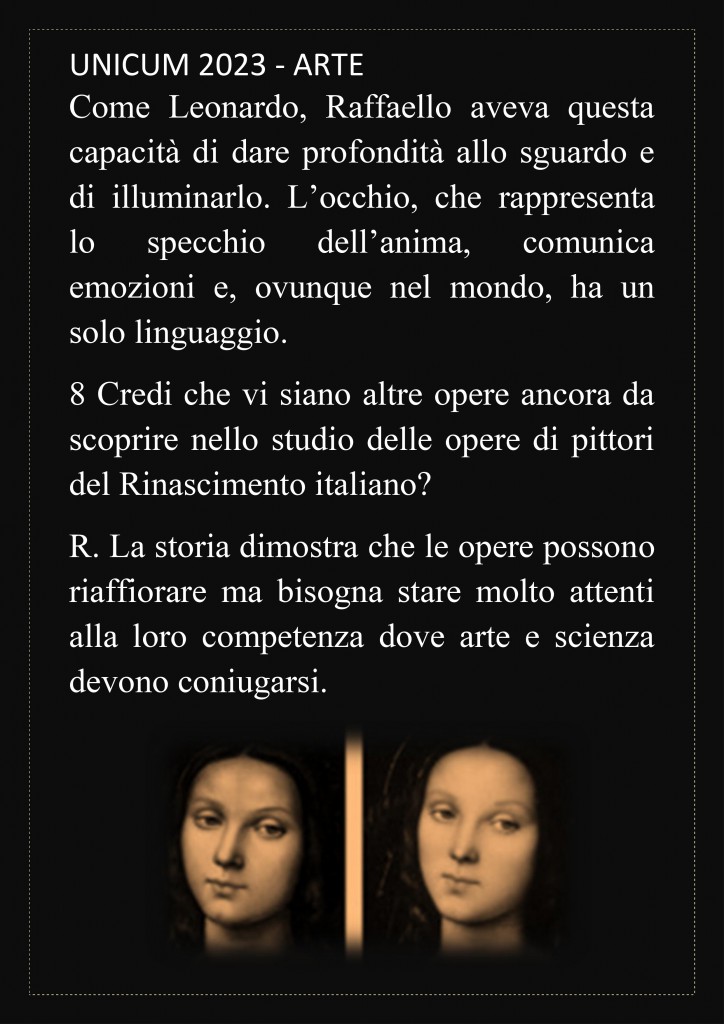 UNICUM 2023 - ARTE

Come Leonardo, Raffaello aveva questa capacità di dare profondità allo sguardo e di illuminarlo. L’occhio, che rappresenta lo specchio dell’anima, comunica emozioni e, ovunque nel mondo, ha un solo linguaggio.

8 Credi che vi siano altre opere ancora da scoprire nello studio delle opere di pittori del Rinascimento italiano?

R. La storia dimostra che le opere possono riaffiorare ma bisogna stare molto attenti alla loro competenza dove arte e scienza devono coniugarsi.